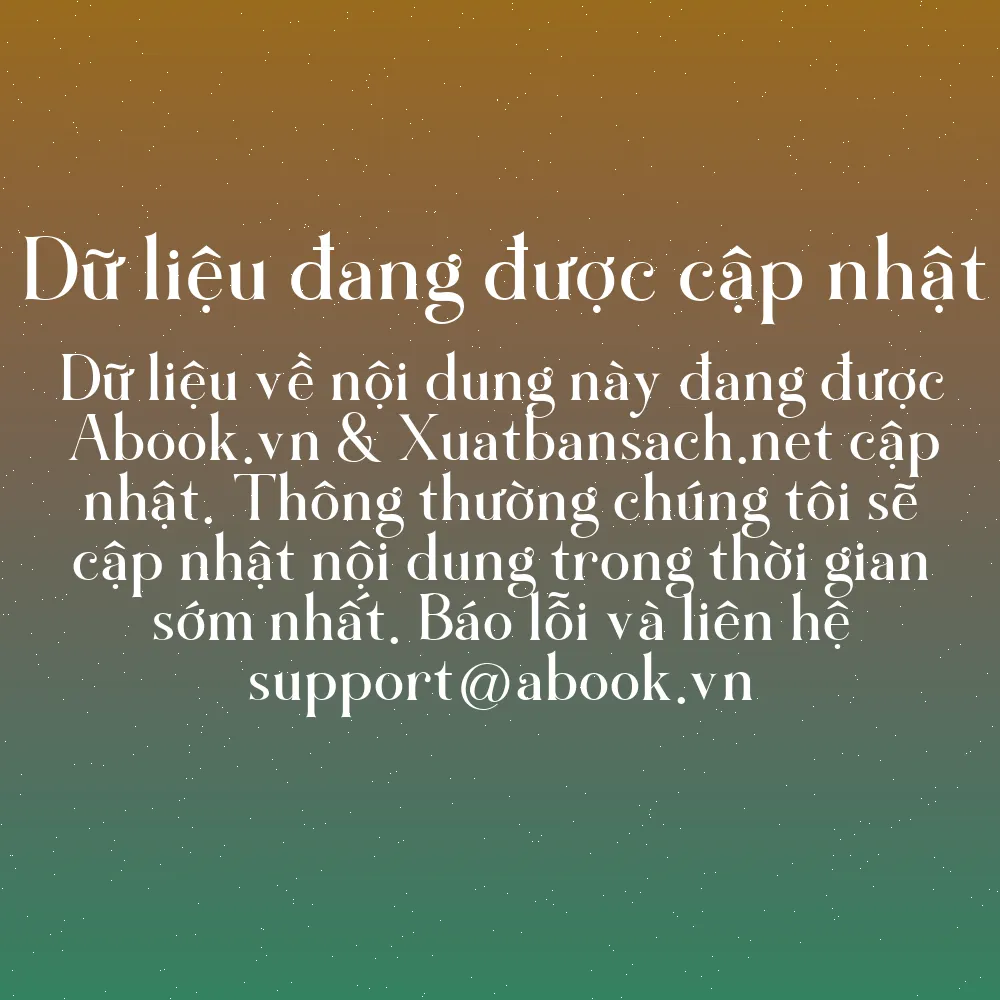 Dữ liệu đang được cập nhật

Dữ liệu về nội dung này đang được Abook.vn & Xuatbansach.net cập nhật. Thông thường chúng tôi sẽ cập nhật nội dung trong thời gian sớm nhất. Báo lỗi và liên hệ support@abook.vn